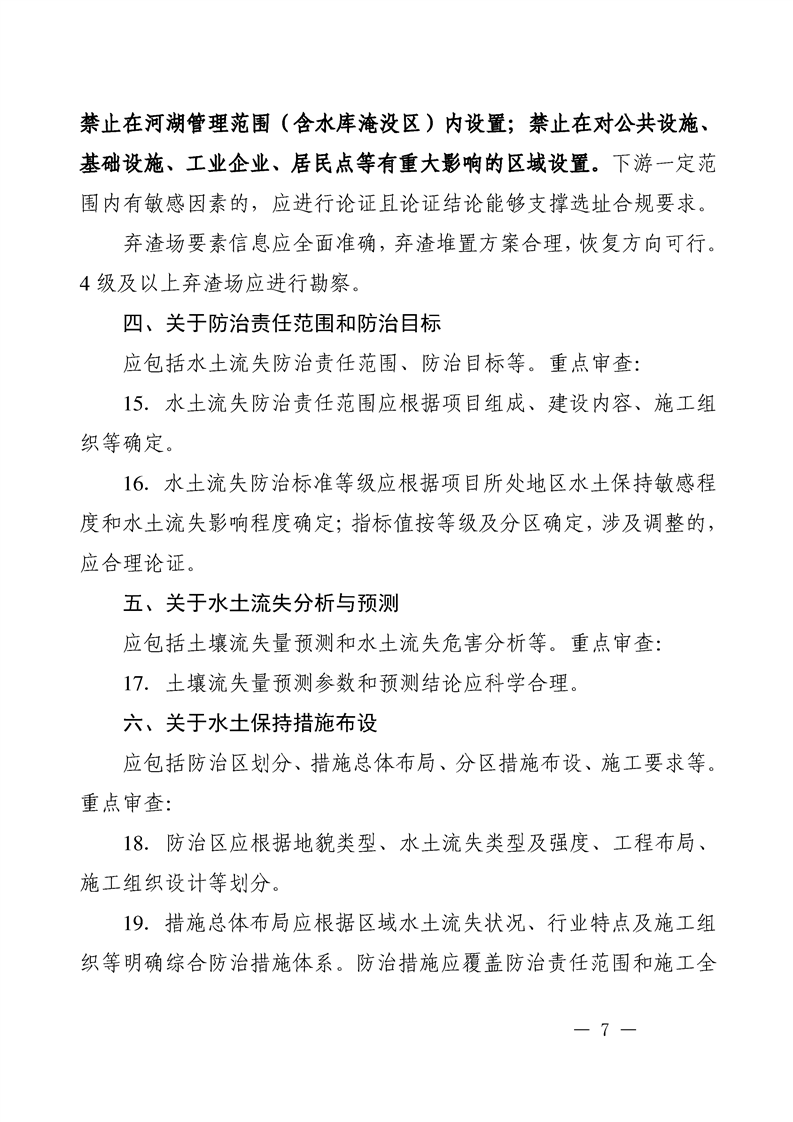 禁止在河湖管理范围（含水库淹没区）内设置；禁止在对公共设施、基础设施、工业企业、居民点等有重大影响的区域设置。下游一定范围内有敏感因素的，应进行论证且论证结论能够支撑选址合规要求。

弃渣场要素信息应全面准确，弃渣堆置方案合理，恢复方向可行。4 级及以上弃渣场应进行勘察。

四、关于防治责任范围和防治目标

应包括水土流失防治责任范围、防治目标等。重点审查：

15. 水土流失防治责任范围应根据项目组成、建设内容、施工组织等确定。

16. 水土流失防治标准等级应根据项目所处地区水土保持敏感程度和水土流失影响程度确定；指标值按等级及分区确定，涉及调整的，应合理论证。

五、关于水土流失分析与预测

应包括土壤流失量预测和水土流失危害分析等。重点审查：

17. 土壤流失量预测参数和预测结论应科学合理。

六、关于水土保持措施布设

应包括防治区划分、措施总体布局、分区措施布设、施工要求等。重点审查：

18. 防治区应根据地貌类型、水土流失类型及强度、工程布局、施工组织设计等划分。

19. 措施总体布局应根据区域水土流失状况、行业特点及施工组织等明确综合防治措施体系。防治措施应覆盖防治责任范围和施工全

— 7 —